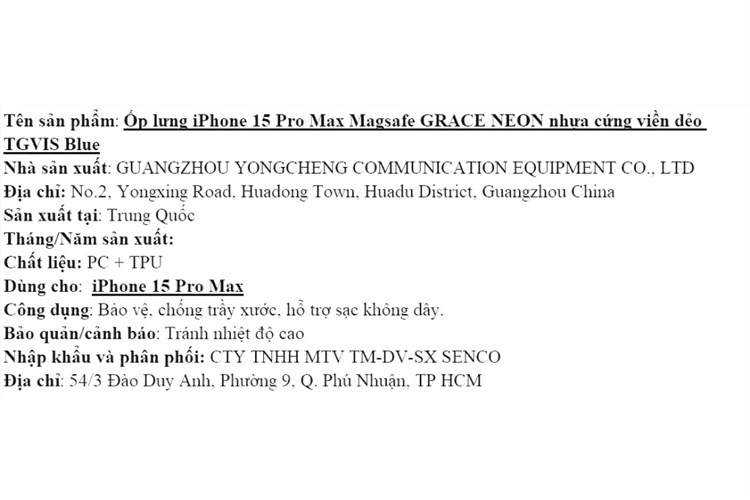 Tên sản phẩm: Ốp lưng iPhone 15 Pro Max Magsafe GRACE NEON nhựa cứng viền dẻo TGVIS Blue
Nhà sản xuất: GUANGZHOU YONGCHENG COMMUNICATION EQUIPMENT CO., LTD
Địa chỉ: No.2, Yongxing Road, Huadong Town, Huadu District, Guangzhou China
Sản xuất tại: Trung Quốc
Tháng/Năm sản xuất:
Chất liệu: PC + TPU
Dùng cho: iPhone 15 Pro Max
Công dụng: Bảo vệ, chống trầy xước, hỗ trợ sạc không dây.
Bảo quản/cảnh báo: Tránh nhiệt độ cao
Nhập khẩu và phân phối: CTY TNHH MTV TM-DV-SX SENCO
Địa chỉ: 54/3 Đào Duy Anh, Phường 9, Q. Phú Nhuận, TP HCM